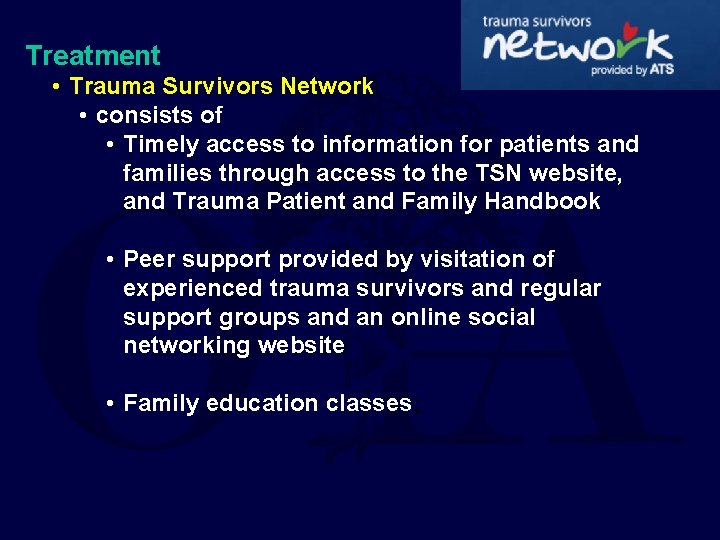 trauma survivors
network
provided by ATS

Treatment

• Trauma Survivors Network
  • consists of
    • Timely access to information for patients and families through access to the TSN website, and Trauma Patient and Family Handbook

    • Peer support provided by visitation of experienced trauma survivors and regular support groups and an online social networking website

    • Family education classes